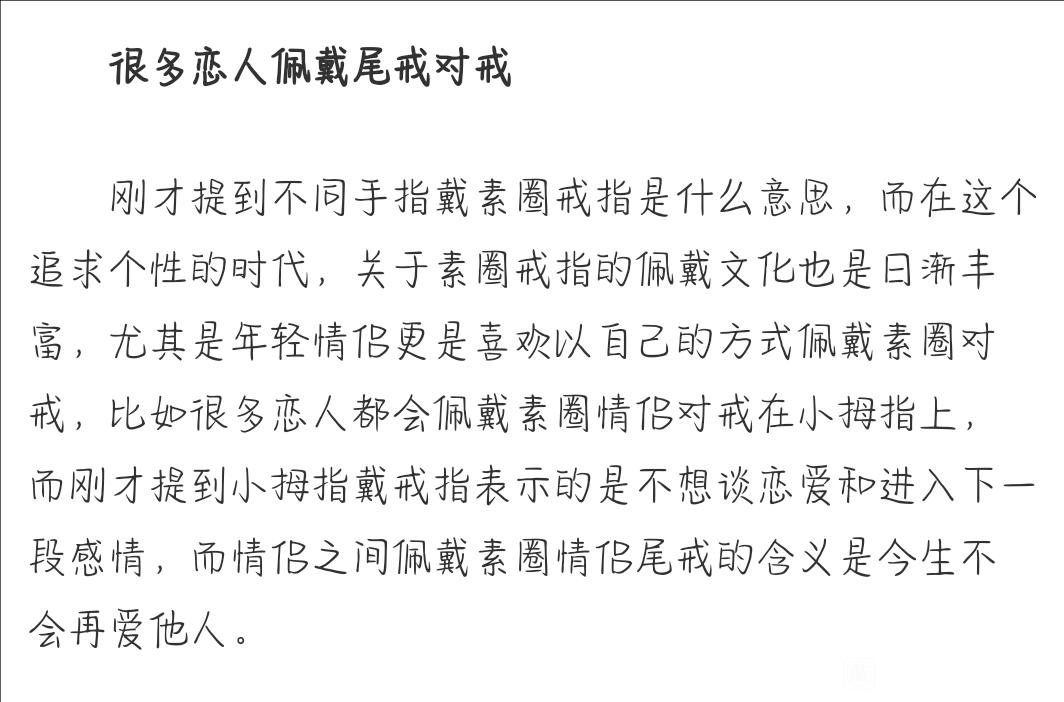 很多恋人佩戴尾戒对戒

刚才提到不同手指戴素圈戒指是什么意思，而在这个追求个性的时代，关于素圈戒指的佩戴文化也是日渐丰富，尤其是年轻情侣更是喜欢以自己的方式佩戴素圈对戒，比如很多恋人都会佩戴素圈情侣对戒在小拇指上，而刚才提到小拇指戴戒指表示的是不想谈恋爱和进入下一段感情，而情侣之间佩戴素圈情侣尾戒的含义是今生不会再爱他人。